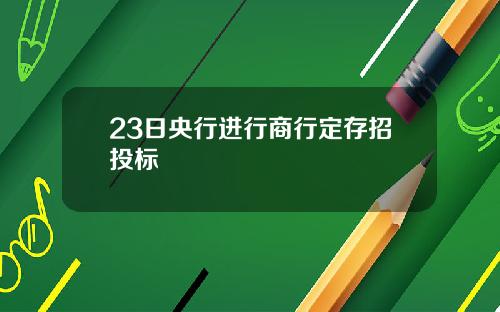 23日央行进行商行定存招投标